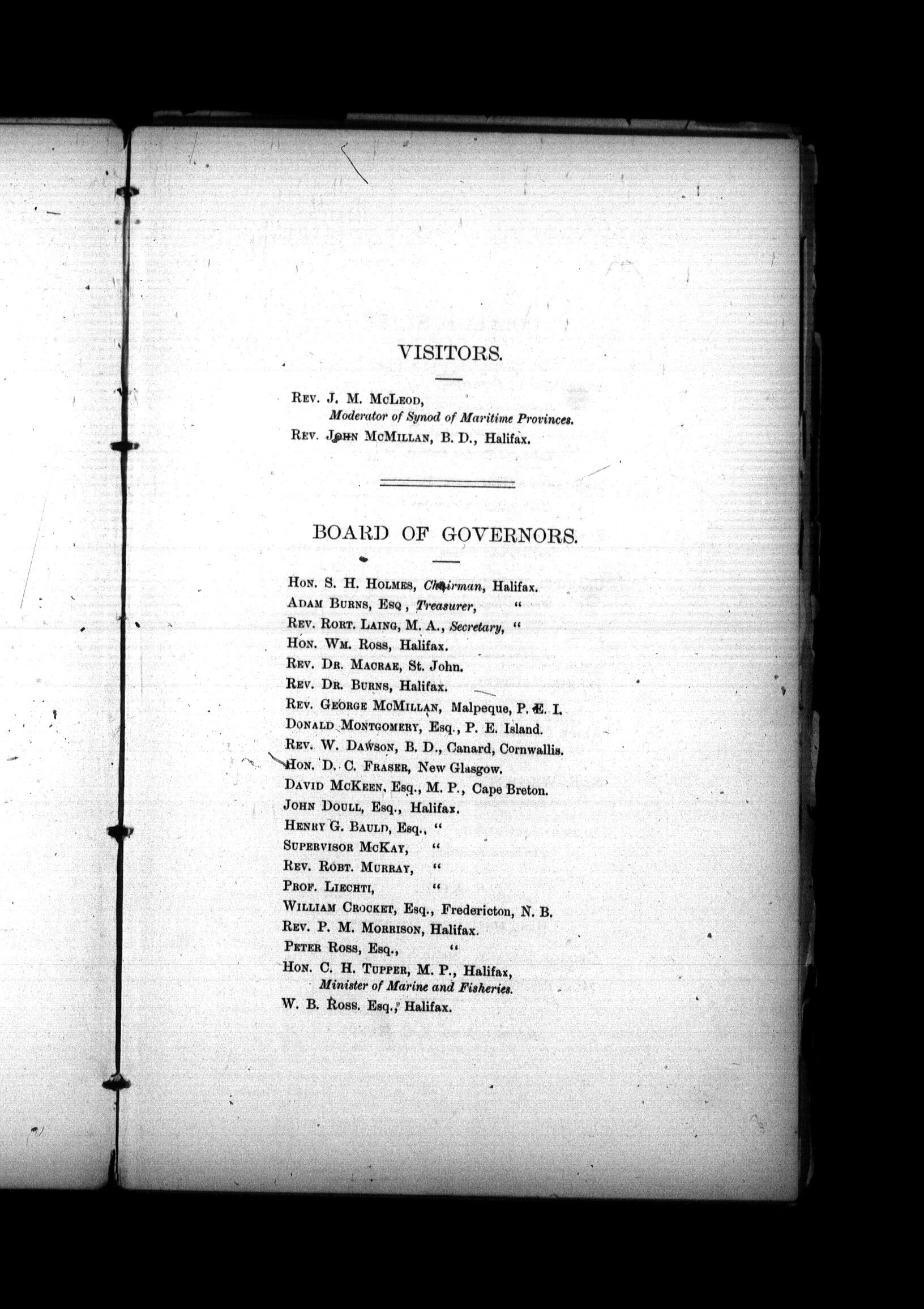 VISITORS.

Rev. J. M. McLeod,
Moderator of Synod of Maritime Provinces.
Rev. John McMillan, B. D., Halifax.

BOARD OF GOVERNORS.

Hon. S. H. Holmes, Chairman, Halifax.
Adam Burns, Esq , Treasurer, "
Rev. Robt. Laing, M. A., Secretary, "
Hon. Wm. Ross, Halifax.
Rev. Dr. Macrae, St. John.
Rev. Dr. Burns, Halifax.
Rev. George McMillan, Malpeque, P. E. I.
Donald Montgomery, Esq., P. E. Island.
Rev. W. Dawson, B. D., Canard, Cornwallis.
Hon. D. C. Fraser, New Glasgow.
David McKeen, Esq., M. P., Cape Breton.
John Doull, Esq., Halifax.
Henry G. Bauld, Esq., "
Supervisor McKay, "
Rev. Robt. Murray, "
Prof. Liechti, "
William Crocket, Esq., Fredericton, N. B.
Rev. P. M. Morrison, Halifax.
Peter Ross, Esq., "
Hon. C. H. Tupper, M. P., Halifax,
Minister of Marine and Fisheries.
W. B. Ross. Esq., Halifax.